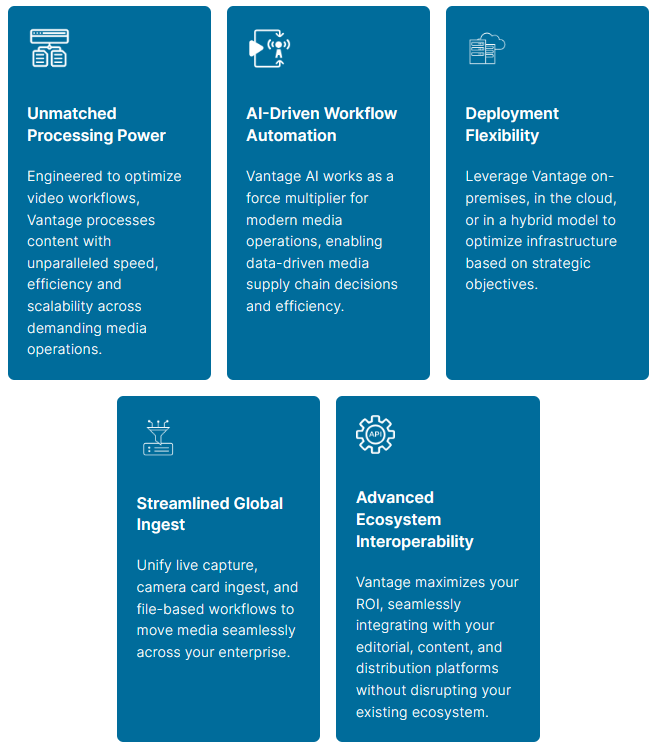 Unmatched Processing Power

Engineered to optimize video workflows, Vantage processes content with unparalleled speed, efficiency and scalability across demanding media operations.

AI-Driven Workflow Automation

Vantage AI works as a force multiplier for modern media operations, enabling data-driven media supply chain decisions and efficiency.

Deployment Flexibility

Leverage Vantage on-premises, in the cloud, or in a hybrid model to optimize infrastructure based on strategic objectives.

Streamlined Global Ingest

Unify live capture, camera card ingest, and file-based workflows to move media seamlessly across your enterprise.

API

Advanced Ecosystem Interoperability

Vantage maximizes your ROI, seamlessly integrating with your editorial, content, and distribution platforms without disrupting your existing ecosystem.